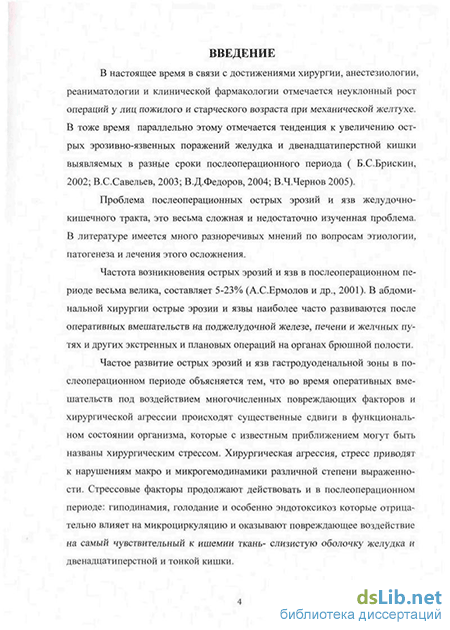 ВВЕДЕНИЕ

В настоящее время в связи с достижениями хирургии, анестезиологии, реаниматологии и клинической фармакологии отмечается неуклонный рост операций у лиц пожилого и старческого возраста при механической желтухе. В тоже время параллельно этому отмечается тенденция к увеличению острых эрозивно-язвенных поражений желудка и двенадцатиперстной кишки выявляемых в разные сроки послеоперационного периода ( Б.С.Брискин, 2002; В.С.Савельев, 2003; В.Д.Федоров, 2004; В.Ч.Чернов 2005).

Проблема послеоперационных острых эрозий и язв желудочно-кишечного тракта, это весьма сложная и недостаточно изученная проблема. В литературе имеется много разноречивых мнений по вопросам этиологии, патогенеза и лечения этого осложнения.

Частота возникновения острых эрозий и язв в послеоперационном периоде весьма велика, составляет 5-23% (А.С.Ермолов и др., 2001). В абдоминальной хирургии острые эрозии и язвы наиболее часто развиваются после оперативных вмешательств на поджелудочной железе, печени и желчных путях и других экстренных и плановых операций на органах брюшной полости.

Частое развитие острых эрозий и язв гастродуоденальной зоны в послеоперационном периоде объясняется тем, что во время оперативных вмешательств под воздействием многочисленных повреждающих факторов и хирургической агрессии происходят существенные сдвиги в функциональном состоянии организма, которые с известным приближением могут быть названы хирургическим стрессом. Хирургическая агрессия, стресс приводят к нарушениям макро и микрогемодинамики различной степени выраженности. Стрессовые факторы продолжают действовать и в послеоперационном периоде: гиподинамия, голодание и особенно эндотоксикоз которые отрицательно влияет на микроциркуляцию и оказывают повреждающее воздействие на самый чувствительный к ишемии ткань- слизистую оболочку желудка и двенадцатиперстной и тонкой кишки.

4

dsLib.net
библиотека диссертаций